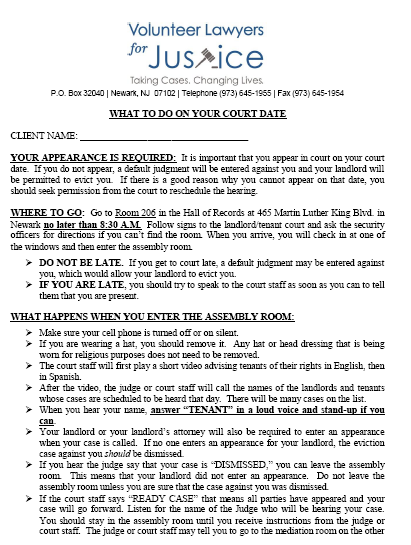 Volunteer Lawyers for Justice

Taking Cases. Changing Lives.

P.O. Box 32040 | Newark, NJ 07102 | Telephone (973) 645-1955 | Fax (973) 645-1954

WHAT TO DO ON YOUR COURT DATE

CLIENT NAME: ______________________________

YOUR APPEARANCE IS REQUIRED: It is important that you appear in court on your court date. If you do not appear, a default judgment will be entered against you and your landlord will be permitted to evict you. If there is a good reason why you cannot appear on that date, you should seek permission from the court to reschedule the hearing.

WHERE TO GO: Go to Room 206 in the Hall of Records at 465 Martin Luther King Blvd. in Newark no later than 8:30 A.M. Follow signs to the landlord/tenant court and ask the security officers for directions if you can't find the room. When you arrive, you will check in at one of the windows and then enter the assembly room.

➢ DO NOT BE LATE. If you get to court late, a default judgment may be entered against you, which would allow your landlord to evict you.
➢ IF YOU ARE LATE, you should try to speak to the court staff as soon as you can to tell them that you are present.

WHAT HAPPENS WHEN YOU ENTER THE ASSEMBLY ROOM:

➢ Make sure your cell phone is turned off or on silent.
➢ If you are wearing a hat, you should remove it. Any hat or head dressing that is being worn for religious purposes does not need to be removed.
➢ The court staff will first play a short video advising tenants of their rights in English, then in Spanish.
➢ After the video, the judge or court staff will call the names of the landlords and tenants whose cases are scheduled to be heard that day. There will be many cases on the list.
➢ When you hear your name, answer "TENANT" in a loud voice and stand-up if you can.
➢ Your landlord or your landlord's attorney will also be required to enter an appearance when your case is called. If no one enters an appearance for your landlord, the eviction case against you should be dismissed.
➢ If you hear the judge say that your case is "DISMISSED," you can leave the assembly room. This means that your landlord did not enter an appearance. Do not leave the assembly room unless you are sure that the case against you was dismissed.
➢ If the court staff says "READY CASE" that means all parties have appeared and your case will go forward. Listen for the name of the Judge who will be hearing your case. You should stay in the assembly room until you receive instructions from the judge or court staff. The judge or court staff may tell you to go to the mediation room on the other